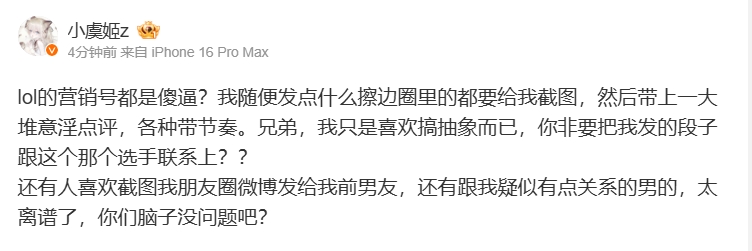 小虞姬z
4分钟前 来自 iPhone 16 Pro Max

lol的营销号都是傻逼？我随便发点什么擦边圈里的都要给我截图，然后带上一大堆意淫点评，各种带节奏。兄弟，我只是喜欢搞抽象而已，你非要把我发的段子跟这个那个选手联系上？？
还有人喜欢截图我朋友圈微博发给我前男友，还有跟我疑似有点关系的男的，太离谱了，你们脑子没问题吧？